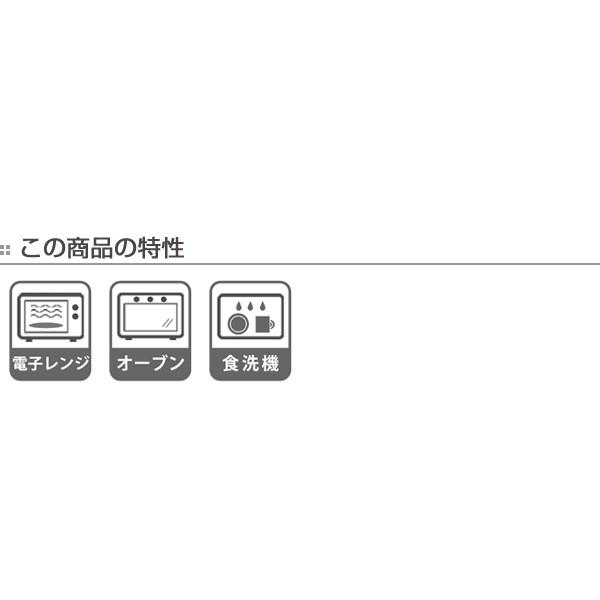 この商品の特性

電子レンジ

オーブン

食洗機